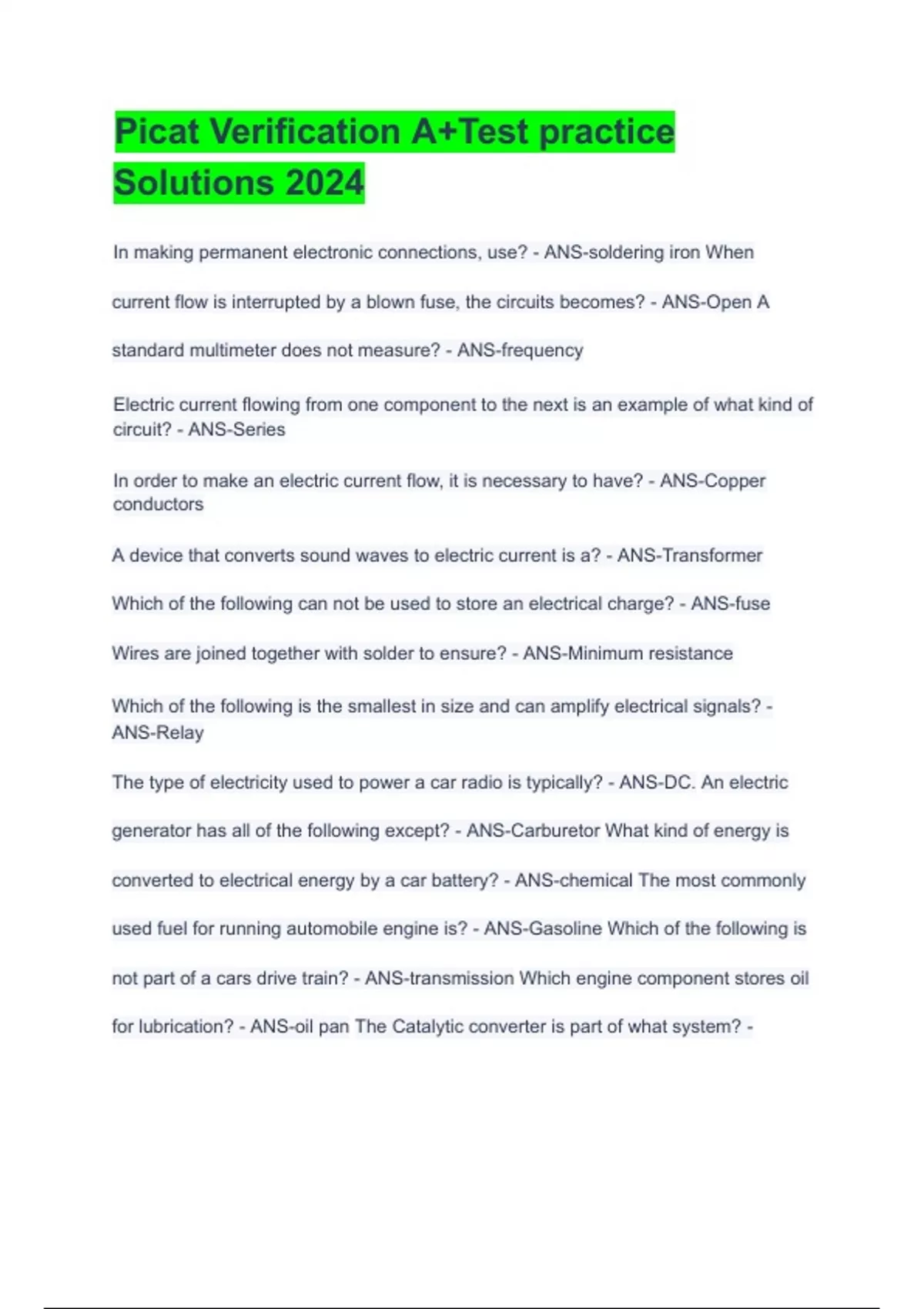 Picat Verification A+Test practice Solutions 2024

In making permanent electronic connections, use? - ANS-soldering iron When current flow is interrupted by a blown fuse, the circuits becomes? - ANS-Open A standard multimeter does not measure? - ANS-frequency

Electric current flowing from one component to the next is an example of what kind of circuit? - ANS-Series

In order to make an electric current flow, it is necessary to have? - ANS-Copper conductors

A device that converts sound waves to electric current is a? - ANS-Transformer

Which of the following can not be used to store an electrical charge? - ANS-fuse

Wires are joined together with solder to ensure? - ANS-Minimum resistance

Which of the following is the smallest in size and can amplify electrical signals? - ANS-Relay

The type of electricity used to power a car radio is typically? - ANS-DC. An electric generator has all of the following except? - ANS-Carburetor What kind of energy is converted to electrical energy by a car battery? - ANS-chemical The most commonly used fuel for running automobile engine is? - ANS-Gasoline Which of the following is not part of a cars drive train? - ANS-transmission Which engine component stores oil for lubrication? - ANS-oil pan The Catalytic converter is part of what system? -